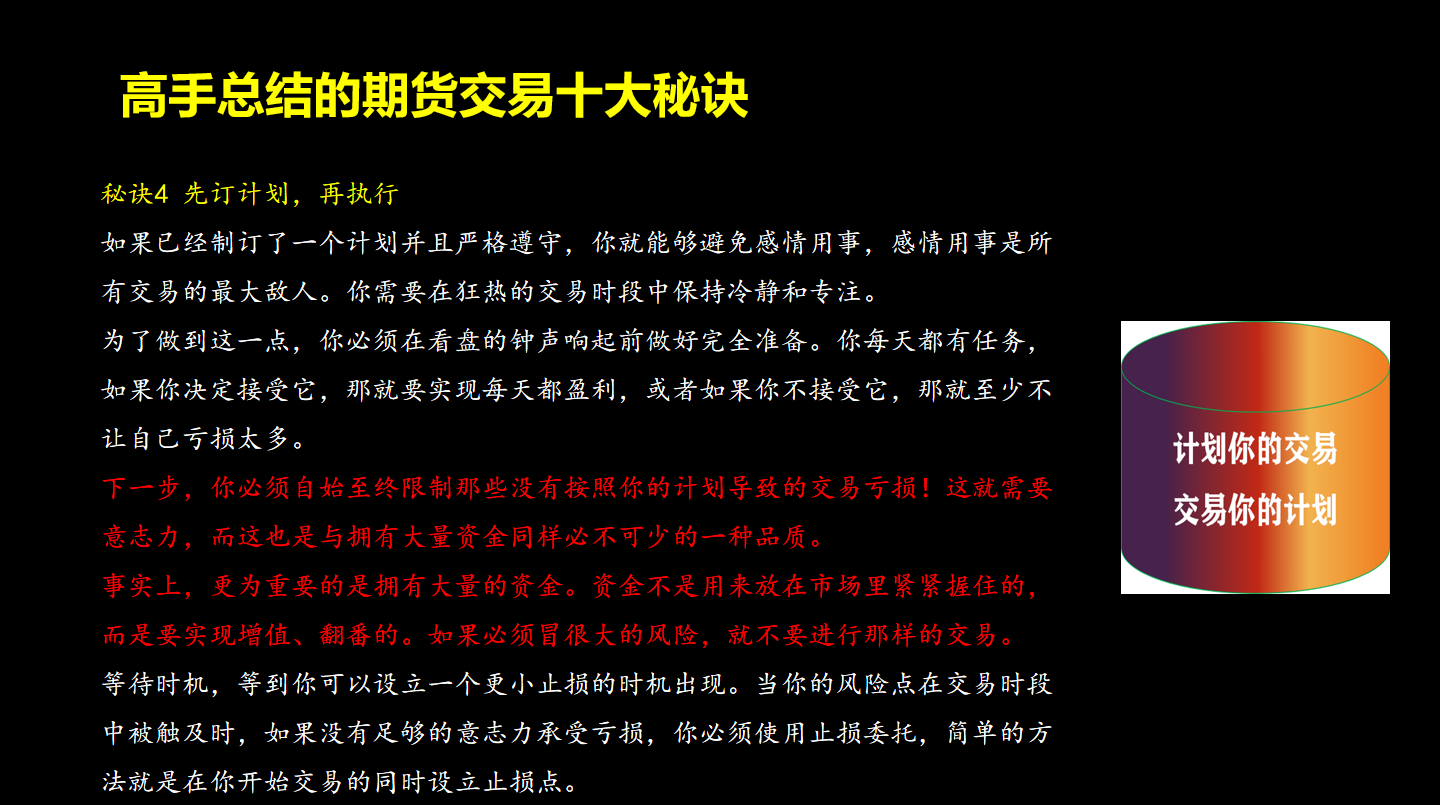 高手总结的期货交易十大秘诀

秘诀4 先订计划，再执行

如果已经制订了一个计划并且严格遵守，你就能够避免感情用事，感情用事是所有交易的最大敌人。你需要在狂热的交易时段中保持冷静和专注。

为了做到这一点，你必须在看盘的钟声响起前做好完全准备。你每天都有任务，如果你决定接受它，那就要实现每天都盈利，或者如果你不接受它，那就至少不让自己亏损太多。

下一步，你必须自始至终限制那些没有按照你的计划导致的交易亏损！这就需要意志力，而这也是与拥有大量资金同样必不可少的一种品质。

事实上，更为重要的是拥有大量的资金。资金不是用来放在市场里紧紧握住的，而是要实现增值、翻番的。如果必须冒很大的风险，就不要进行那样的交易。

等待时机，等到你可以设立一个更小止损的时机出现。当你的风险点在交易时段中被触及时，如果没有足够的意志力承受亏损，你必须使用止损委托，简单的方法就是在你开始交易的同时设立止损点。

计划你的交易
交易你的计划